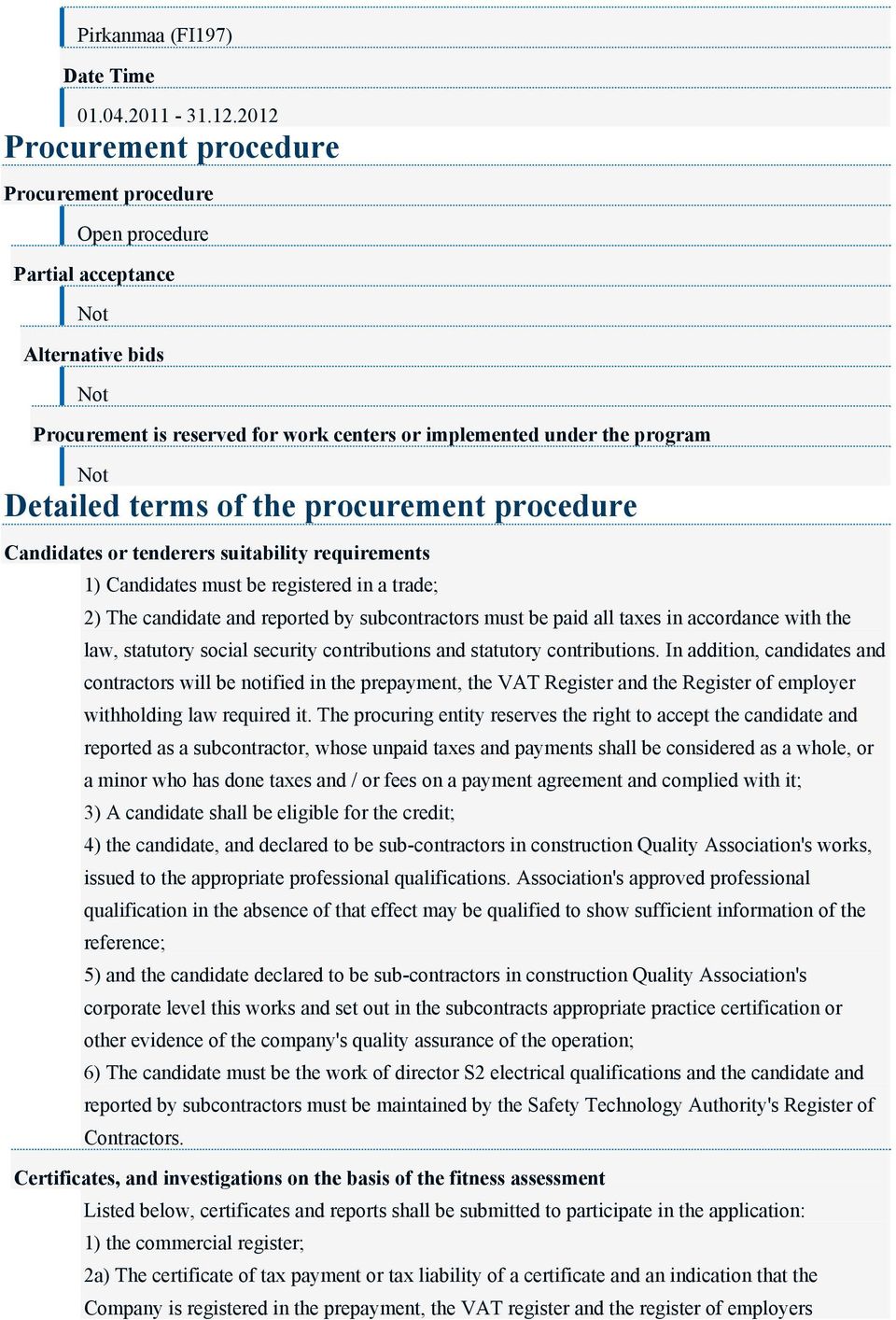 Pirkanmaa (FI197)

Date Time

01.04.2011 - 31.12.2012

Procurement procedure

Procurement procedure

Open procedure

Partial acceptance

Not

Alternative bids

Not

Procurement is reserved for work centers or implemented under the program

Not

Detailed terms of the procurement procedure

Candidates or tenderers suitability requirements

1) Candidates must be registered in a trade;

2) The candidate and reported by subcontractors must be paid all taxes in accordance with the law, statutory social security contributions and statutory contributions. In addition, candidates and contractors will be notified in the prepayment, the VAT Register and the Register of employer withholding law required it. The procuring entity reserves the right to accept the candidate and reported as a subcontractor, whose unpaid taxes and payments shall be considered as a whole, or a minor who has done taxes and / or fees on a payment agreement and complied with it;

3) A candidate shall be eligible for the credit;

4) the candidate, and declared to be sub-contractors in construction Quality Association's works, issued to the appropriate professional qualifications. Association's approved professional qualification in the absence of that effect may be qualified to show sufficient information of the reference;

5) and the candidate declared to be sub-contractors in construction Quality Association's corporate level this works and set out in the subcontracts appropriate practice certification or other evidence of the company's quality assurance of the operation;

6) The candidate must be the work of director S2 electrical qualifications and the candidate and reported by subcontractors must be maintained by the Safety Technology Authority's Register of Contractors.

Certificates, and investigations on the basis of the fitness assessment

Listed below, certificates and reports shall be submitted to participate in the application:

1) the commercial register;

2a) The certificate of tax payment or tax liability of a certificate and an indication that the Company is registered in the prepayment, the VAT register and the register of employers